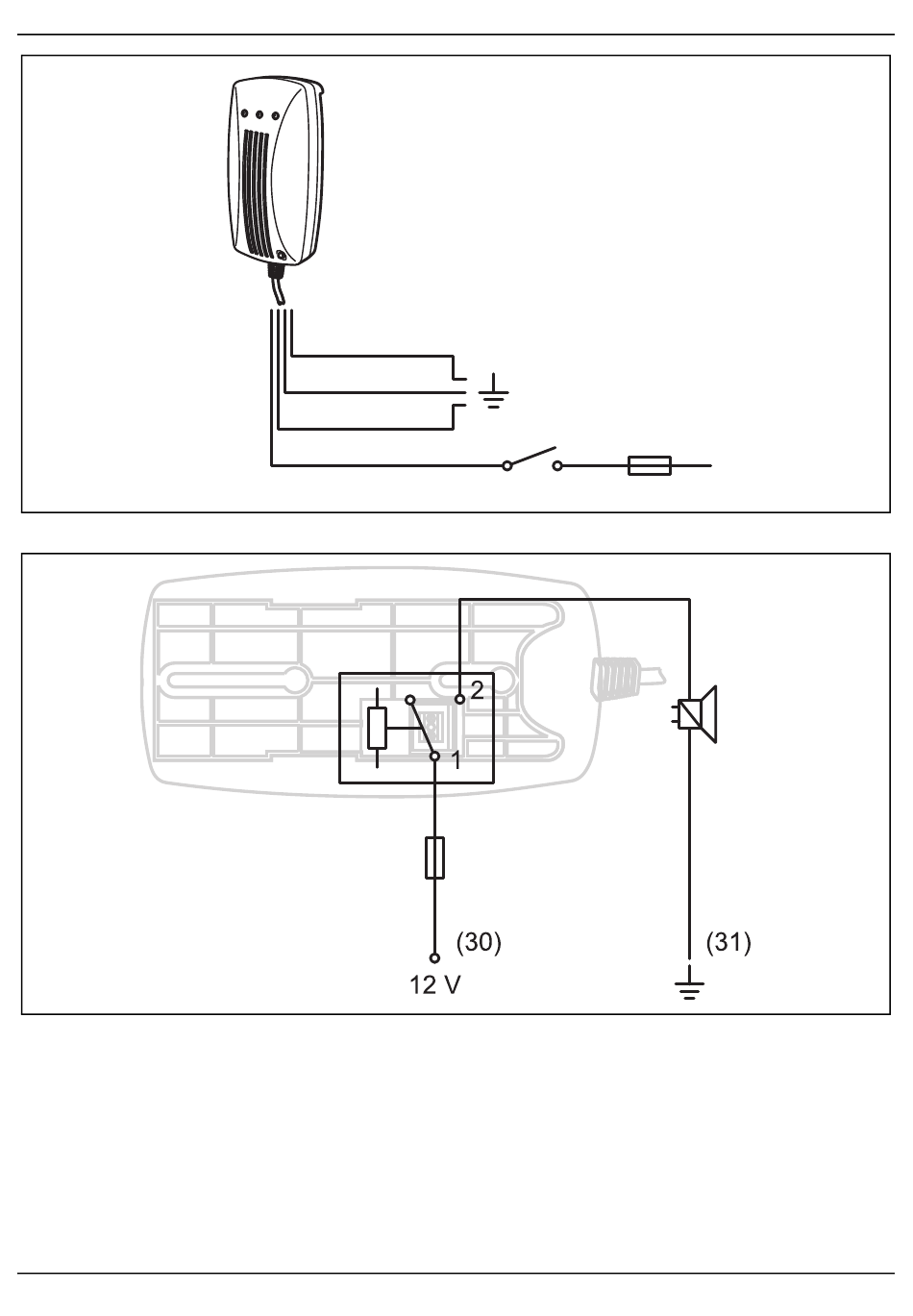 2

1

(30)

12 V

(31)